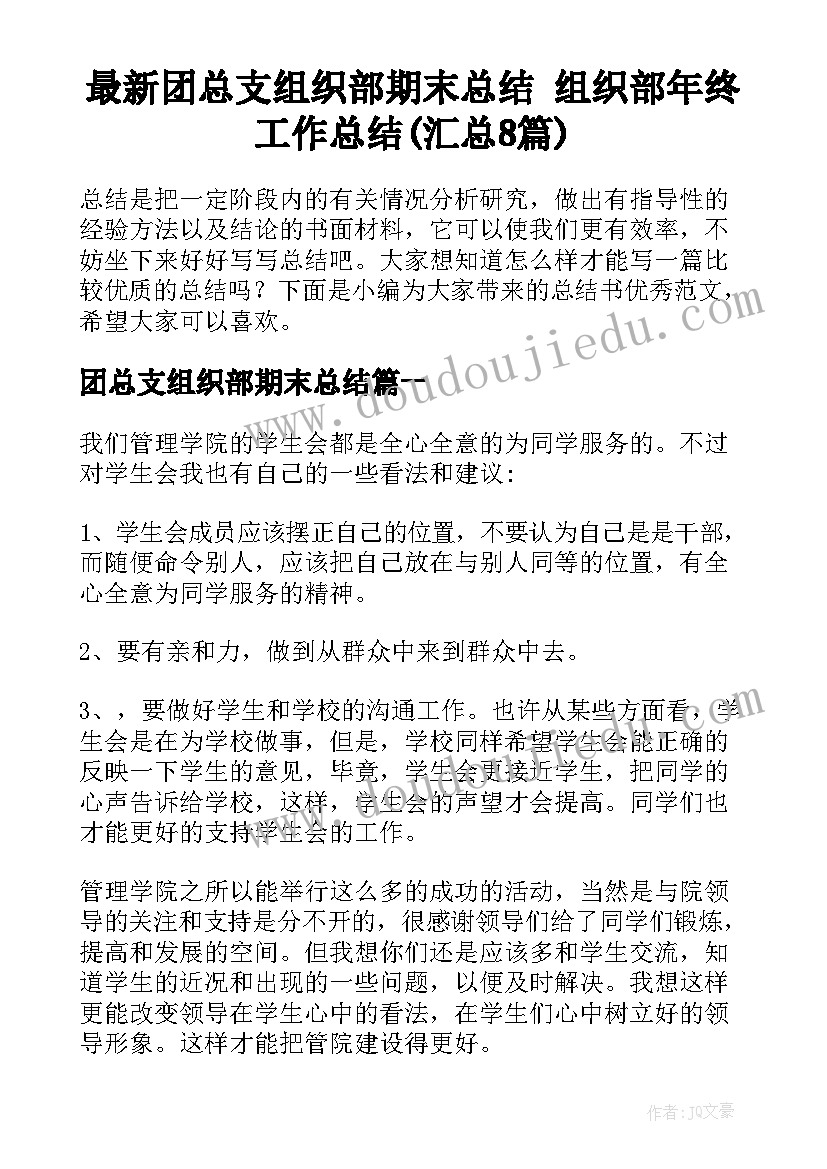 最新团总支组织部期末总结 组织部年终工作总结(汇总8篇)

总结是把一定阶段内的有关情况分析研究，做出有指导性的经验方法以及结论的书面材料，它可以使我们更有效率，不妨坐下来好好写写总结吧。大家想知道怎么样才能写一篇比较优质的总结吗？下面是小编为大家带来的总结书优秀范文，希望大家可以喜欢。

www.doudoujiedu.com

团总支组织部期末总结篇一

我们管理学院的学生会都是全心全意的为同学服务的。不过对学生会我也有自己的一些看法和建议：

1、学生会成员应该摆正自己的位置，不要认为自己是是干部，而随便命令别人，应该把自己放在与别人同等的位置，有全心全意为同学服务的精神。

2、要有亲和力，做到从群众中来到群众中去。

3、，要做好学生和学校的沟通工作。也许从某些方面看，学生会是在为学校做事，但是，学校同样希望学生会能正确的反映一下学生的意见，毕竟，学生会更接近学生，把同学的心声告诉给学校，这样，学生会的声望才会提高。同学们也才能更好的支持学生会的工作。

管理学院之所以能举行这么多的成功的活动，当然是与院领导的关注和支持是分不开的，很感谢领导们给了同学们锻炼，提高和发展的空间。但我想你们还是应该多和学生交流，知道学生的近况和出现的一些问题，以便及时解决。我想这样更能改变领导在学生心中的看法，在学生们心中树立好的领导形象。这样才能把管院建设得更好。

作者：JQ文豪